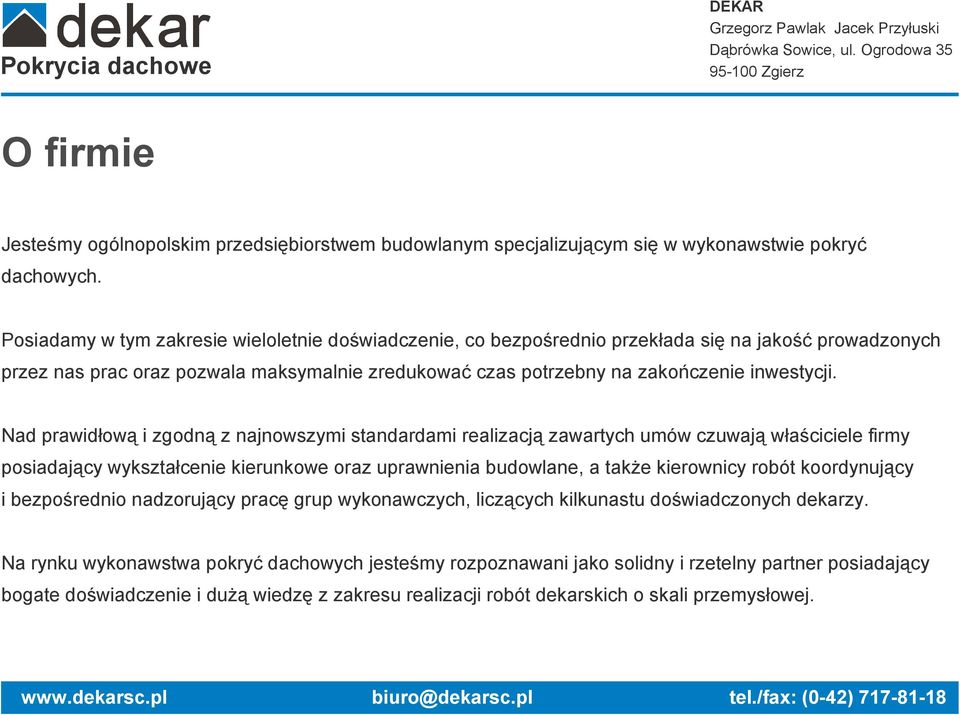 dekar
Pokrycia dachowe

DEKAR
Grzegorz Pawlak Jacek Przyłuski
Dąbrówka Sowice, ul. Ogrodowa 35
95-100 Zgierz

O firmie

Jesteśmy ogólnopolskim przedsiębiorstwem budowlanym specjalizującym się w wykonawstwie pokryć dachowych.

Posiadamy w tym zakresie wieloletnie doświadczenie, co bezpośrednio przekłada się na jakość prowadzonych przez nas prac oraz pozwala maksymalnie zredukować czas potrzebny na zakończenie inwestycji.

Nad prawidłową i zgodną z najnowszymi standardami realizacją zawartych umów czuwają właściciele firmy posiadający wykształcenie kierunkowe oraz uprawnienia budowlane, a także kierownicy robót koordynujący i bezpośrednio nadzorujący pracę grup wykonawczych, liczących kilkunastu doświadczonych dekarzy.

Na rynku wykonawstwa pokryć dachowych jesteśmy rozpoznawani jako solidny i rzetelny partner posiadający bogate doświadczenie i dużą wiedzę z zakresu realizacji robót dekarskich o skali przemysłowej.

www.dekarsc.pl biuro@dekarsc.pl tel./fax: (0-42) 717-81-18